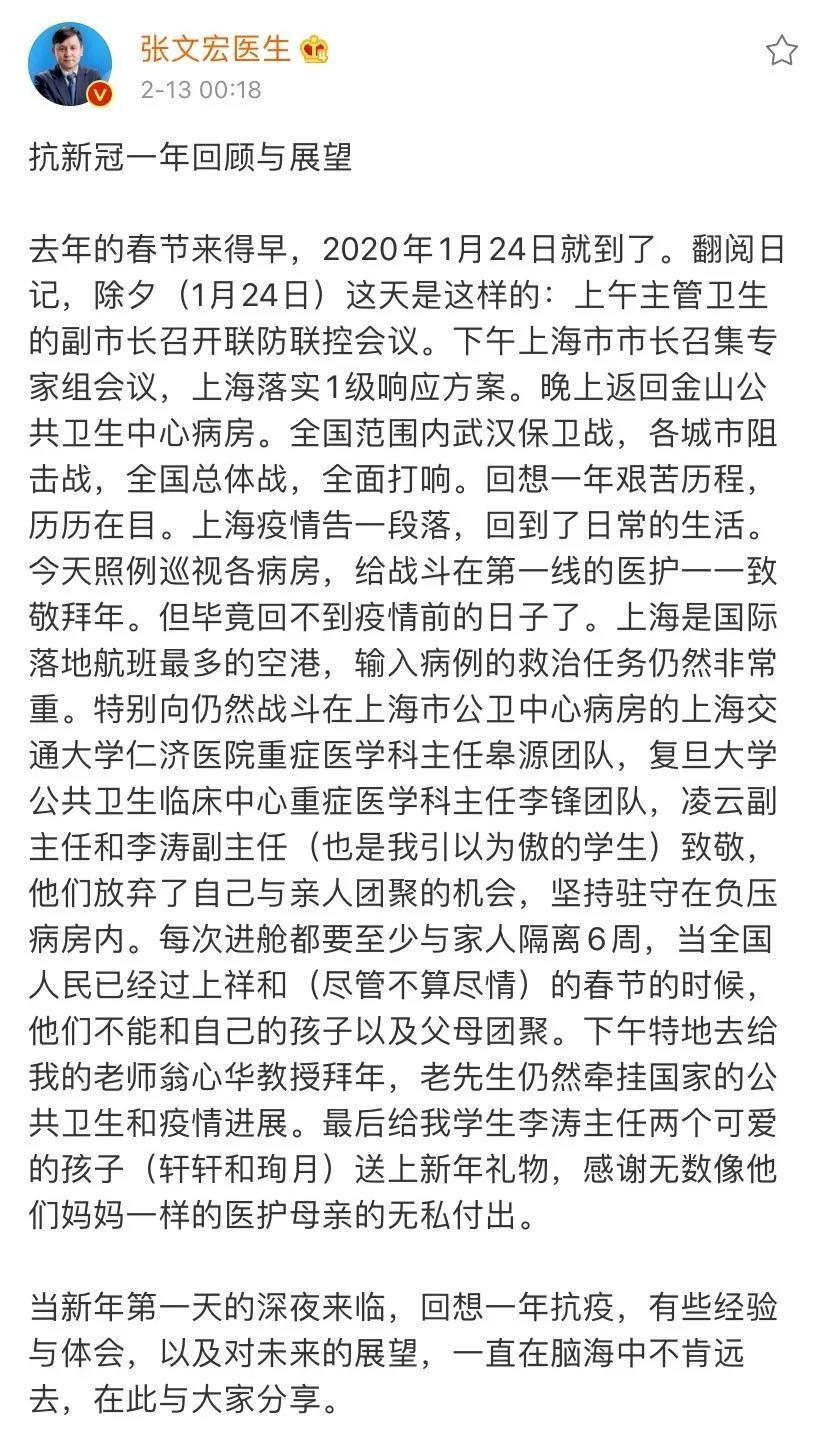 张文宏医生
2-13 00:18

抗新冠一年回顾与展望

去年的春节来得早，2020年1月24日就到了。翻阅日记，除夕（1月24日）这天是这样的：上午主管卫生的副市长召开联防联控会议。下午上海市市长召集专家组会议，上海落实1级响应方案。晚上返回金山公共卫生中心病房。全国范围内武汉保卫战，各城市阻击战，全国总体战，全面打响。回想一年艰苦历程，历历在目。上海疫情告一段落，回到了日常的生活。今天照例巡视各病房，给战斗在第一线的医护一一致敬拜年。但毕竟回不到疫情前的日子了。上海是国际落地航班最多的空港，输入病例的救治任务仍然非常重。特别向仍然战斗在上海市公卫中心病房的上海交通大学仁济医院重症医学科主任皋源团队，复旦大学公共卫生临床中心重症医学科主任李锋团队，凌云副主任和李涛副主任（也是我引以为傲的学生）致敬，他们放弃了自己与亲人团聚的机会，坚持驻守在负压病房内。每次进舱都要至少与家人隔离6周，当全国人民已经过上祥和（尽管不算尽情）的春节的时候，他们不能和自己的孩子以及父母团聚。下午特地去给我的老师翁心华教授拜年，老先生仍然牵挂国家的公共卫生和疫情进展。最后给我学生李涛主任两个可爱的孩子（轩轩和珣月）送上新年礼物，感谢无数像他们妈妈一样的医护母亲的无私付出。

当新年第一天的深夜来临，回想一年抗疫，有些经验与体会，以及对未来的展望，一直在脑海中不肯远去，在此与大家分享。